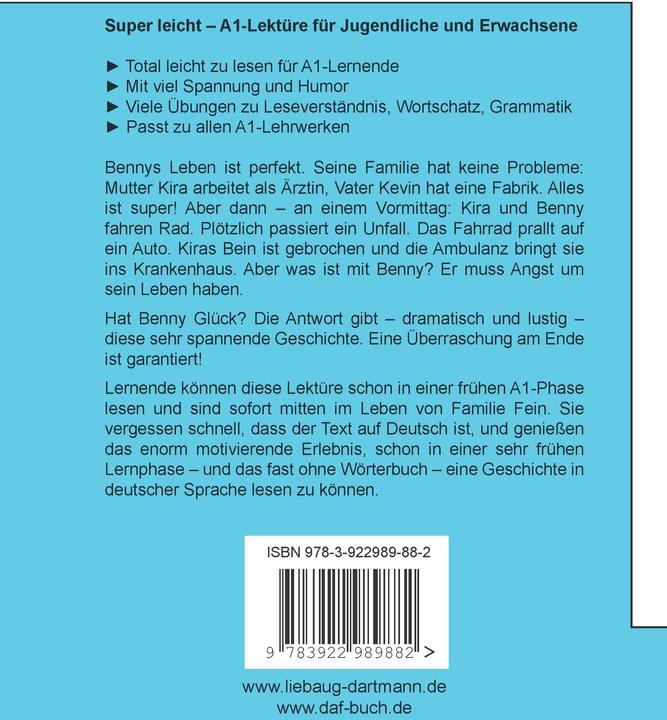 Super leicht – A1-Lektüre für Jugendliche und Erwachsene

► Total leicht zu lesen für A1-Lernende
► Mit viel Spannung und Humor
► Viele Übungen zu Leseverständnis, Wortschatz, Grammatik
► Passt zu allen A1-Lehrwerken

Bennys Leben ist perfekt. Seine Familie hat keine Probleme: Mutter Kira arbeitet als Ärztin, Vater Kevin hat eine Fabrik. Alles ist super! Aber dann – an einem Vormittag: Kira und Benny fahren Rad. Plötzlich passiert ein Unfall. Das Fahrrad prallt auf ein Auto. Kiras Bein ist gebrochen und die Ambulanz bringt sie ins Krankenhaus. Aber was ist mit Benny? Er muss Angst um sein Leben haben.

Hat Benny Glück? Die Antwort gibt – dramatisch und lustig – diese sehr spannende Geschichte. Eine Überraschung am Ende ist garantiert!

Lernende können diese Lektüre schon in einer frühen A1-Phase lesen und sind sofort mitten im Leben von Familie Fein. Sie vergessen schnell, dass der Text auf Deutsch ist, und genießen das enorm motivierende Erlebnis, schon in einer sehr frühen Lernphase – und das fast ohne Wörterbuch – eine Geschichte in deutscher Sprache lesen zu können.

ISBN 978-3-922989-88-2

9 783922 989882 >

www.liebaug-dartmann.de
www.daf-buch.de